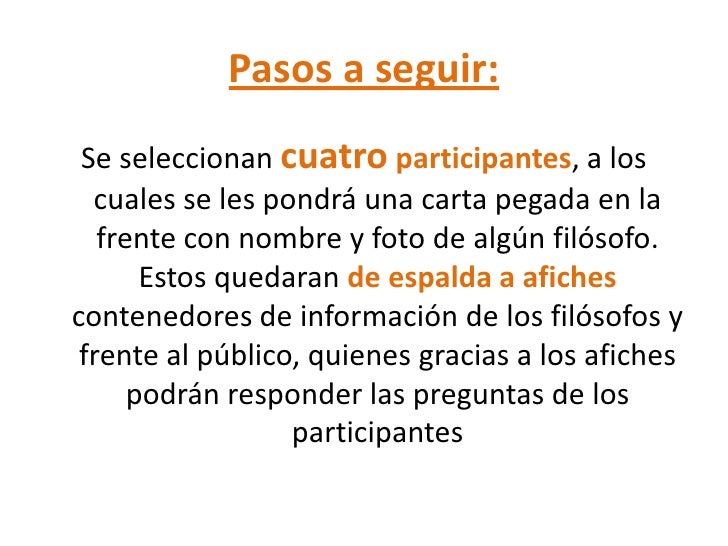 Pasos a seguir:

Se seleccionan cuatro participantes, a los cuales se les pondrá una carta pegada en la frente con nombre y foto de algún filósofo. Estos quedaran de espalda a afiches contenedores de información de los filósofos y frente al público, quienes gracias a los afiches podrán responder las preguntas de los participantes